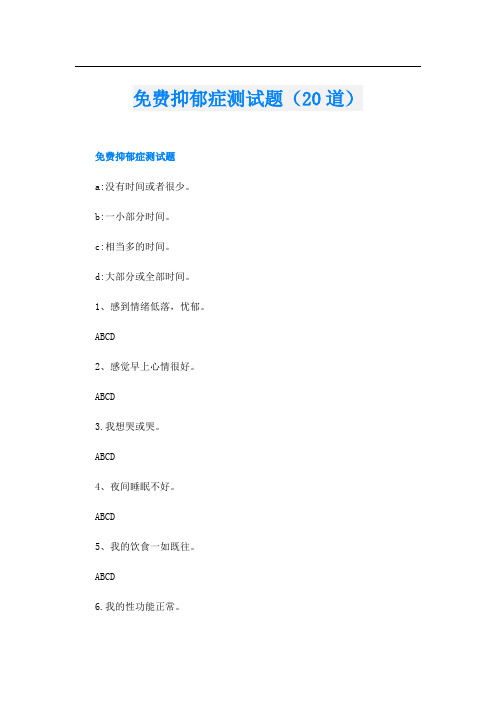 免费抑郁症测试题（20道）

免费抑郁症测试题

a:没有时间或者很少。

b:一小部分时间。

c:相当多的时间。

d:大部分或全部时间。

1、感到情绪低落，忧郁。

ABCD

2、感觉早上心情很好。

ABCD

3.我想哭或哭。

ABCD

4、夜间睡眠不好。

ABCD

5、我的饮食一如既往。

ABCD

6.我的性功能正常。